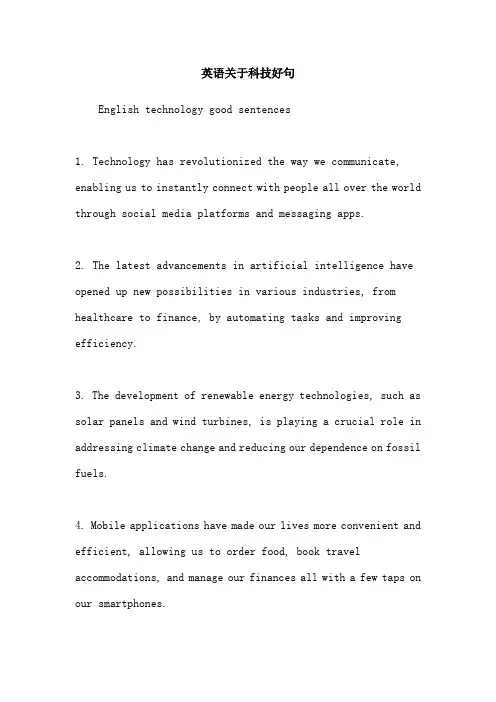 英语关于科技好句

English technology good sentences

1. Technology has revolutionized the way we communicate, enabling us to instantly connect with people all over the world through social media platforms and messaging apps.

2. The latest advancements in artificial intelligence have opened up new possibilities in various industries, from healthcare to finance, by automating tasks and improving efficiency.

3. The development of renewable energy technologies, such as solar panels and wind turbines, is playing a crucial role in addressing climate change and reducing our dependence on fossil fuels.

4. Mobile applications have made our lives more convenient and efficient, allowing us to order food, book travel accommodations, and manage our finances all with a few taps on our smartphones.